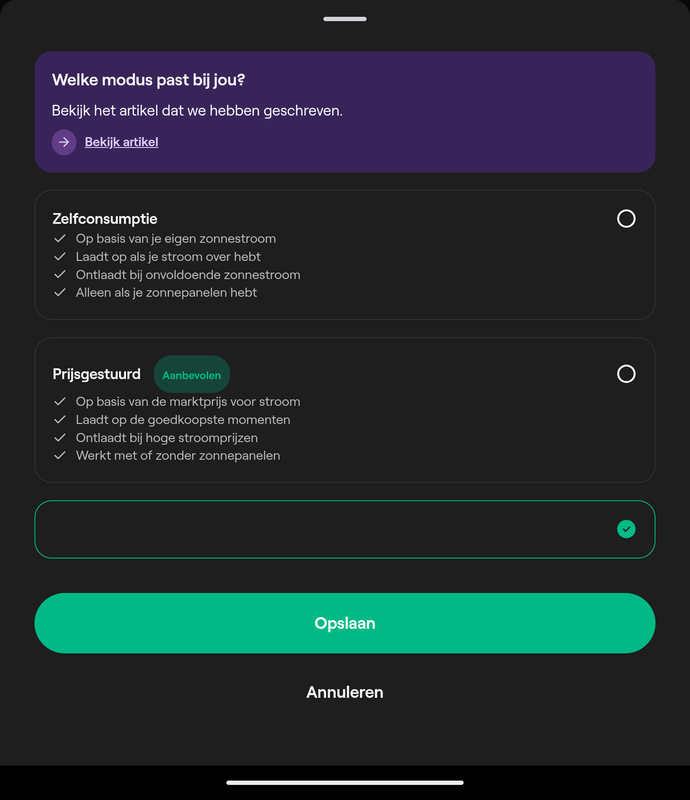 Welke modus past bij jou?

Bekijk het artikel dat we hebben geschreven.

Bekijk artikel

Zelfconsumptie
Op basis van je eigen zonnestroom
Laadt op als je stroom over hebt
Ontlaadt bij onvoldoende zonnestroom
Alleen als je zonnepanelen hebt

Prijsgestuurd Aanbevolen
Op basis van de marktprijs voor stroom
Laadt op de goedkoopste momenten
Ontlaadt bij hoge stroomprijzen
Werkt met of zonder zonnepanelen

Opslaan

Annuleren